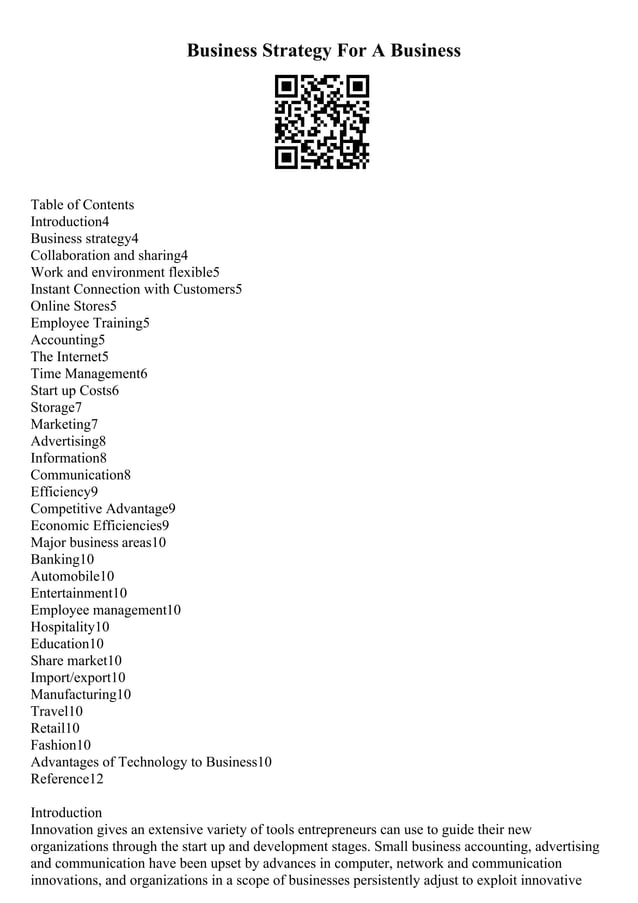 Business Strategy For A Business

Table of Contents
Introduction4
Business strategy4
Collaboration and sharing4
Work and environment flexible5
Instant Connection with Customers5
Online Stores5
Employee Training5
Accounting5
The Internet5
Time Management6
Start up Costs6
Storage7
Marketing7
Advertising8
Information8
Communication8
Efficiency9
Competitive Advantage9
Economic Efficiencies9
Major business areas10
Banking10
Automobile10
Entertainment10
Employee management10
Hospitality10
Education10
Share market10
Import/export10
Manufacturing10
Travel10
Retail10
Fashion10
Advantages of Technology to Business10
Reference12

Introduction
Innovation gives an extensive variety of tools entrepreneurs can use to guide their new organizations through the start up and development stages. Small business accounting, advertising and communication have been upset by advances in computer, network and communication innovations, and organizations in a scope of businesses persistently adjust to exploit innovative